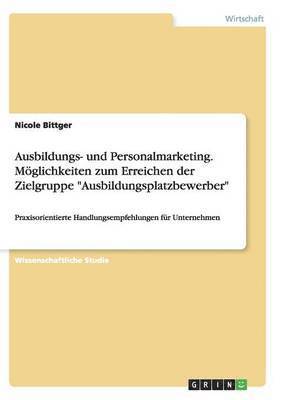 Wirtschaft

Nicole Bittger

Ausbildungs- und Personalmarketing. Möglichkeiten zum Erreichen der Zielgruppe "Ausbildungsplatzbewerber"

Praxisorientierte Handlungsempfehlungen für Unternehmen

Wissenschaftliche Studie

GRIN